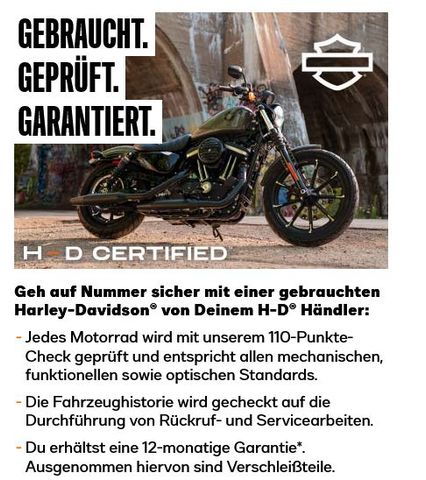 GEBRAUCHT.
GEPRÜFT.
GARANTIERT.

H-D CERTIFIED

Geh auf Nummer sicher mit einer gebrauchten Harley-Davidson® von Deinem H-D® Händler:

- Jedes Motorrad wird mit unserem 110-Punkte-Check geprüft und entspricht allen mechanischen, funktionellen sowie optischen Standards.

- Die Fahrzeughistorie wird gecheckt auf die Durchführung von Rückruf- und Servicearbeiten.

- Du erhältst eine 12-monatige Garantie*. Ausgenommen hiervon sind Verschleißteile.